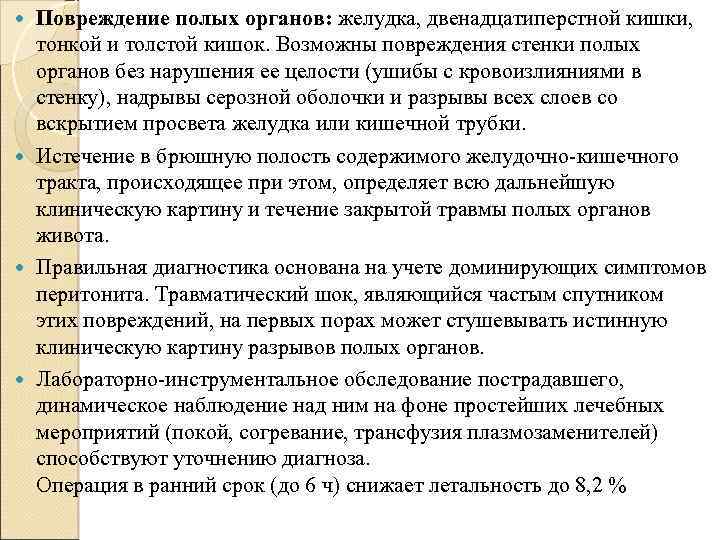 Повреждение полых органов: желудка, двенадцатиперстной кишки, тонкой и толстой кишок. Возможны повреждения стенки полых органов без нарушения ее целости (ушибы с кровоизлияниями в стенку), надрывы серозной оболочки и разрывы всех слоев со вскрытием просвета желудка или кишечной трубки.

Истечение в брюшную полость содержимого желудочно-кишечного тракта, происходящее при этом, определяет всю дальнейшую клиническую картину и течение закрытой травмы полых органов живота.

Правильная диагностика основана на учете доминирующих симптомов перитонита. Травматический шок, являющийся частым спутником этих повреждений, на первых порах может стушевывать истинную клиническую картину разрывов полых органов.

Лабораторно-инструментальное обследование пострадавшего, динамическое наблюдение над ним на фоне простейших лечебных мероприятий (покой, согревание, трансфузия плазмозаменителей) способствуют уточнению диагноза.
Операция в ранний срок (до 6 ч) снижает летальность до 8,2 %